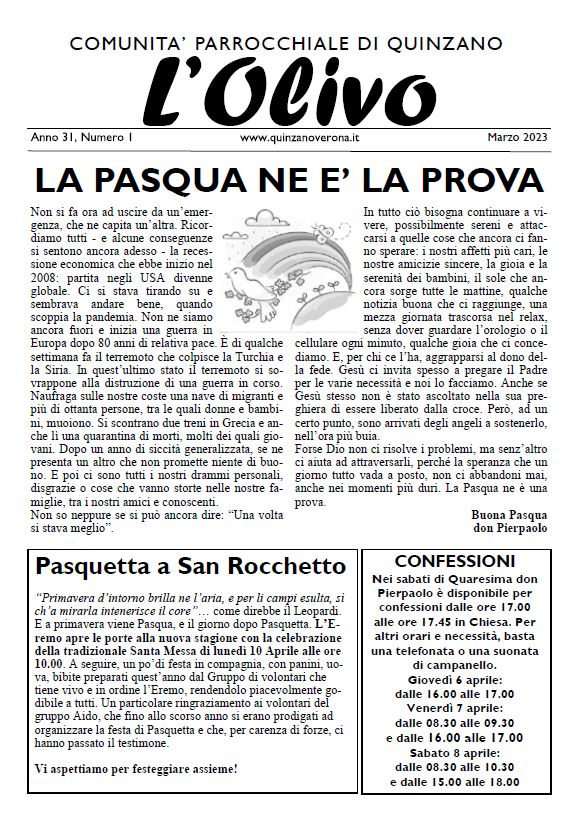 COMUNITA' PARROCCHIALE DI QUINZANO

L'Olivo

Anno 31, Numero 1 www.quinzanoverona.it Marzo 2023

LA PASQUA NE E' LA PROVA

Non si fa ora ad uscire da un'emergenza, che ne capita un'altra. Ricordiamo tutti - e alcune conseguenze si sentono ancora adesso - la recessione economica che ebbe inizio nel 2008: partita negli USA divenne globale. Ci si stava tirando su e sembrava andare bene, quando scoppia la pandemia. Non ne siamo ancora fuori e inizia una guerra in Europa dopo 80 anni di relativa pace. È di qualche settimana fa il terremoto che colpisce la Turchia e la Siria. In quest'ultimo stato il terremoto si sovrappone alla distruzione di una guerra in corso. Naufraga sulle nostre coste una nave di migranti e più di ottanta persone, tra le quali donne e bambini, muoiono. Si scontrano due treni in Grecia e anche lì una quarantina di morti, molti dei quali giovani. Dopo un anno di siccità generalizzata, se ne presenta un altro che non promette niente di buono. E poi ci sono tutti i nostri drammi personali, disgrazie o cose che vanno storte nelle nostre famiglie, tra i nostri amici e conoscenti.
Non so neppure se si può ancora dire: "Una volta si stava meglio".

In tutto ciò bisogna continuare a vivere, possibilmente sereni e attaccarsi a quelle cose che ancora ci fanno sperare: i nostri affetti più cari, le nostre amicizie sincere, la gioia e la serenità dei bambini, il sole che ancora sorge tutte le mattine, qualche notizia buona che ci raggiunge, una mezza giornata trascorsa nel relax, senza dover guardare l'orologio o il cellulare ogni minuto, qualche gioia che ci concediamo. E, per chi ce l'ha, aggrapparsi al dono della fede. Gesù ci invita spesso a pregare il Padre per le varie necessità e noi lo facciamo. Anche se Gesù stesso non è stato ascoltato nella sua preghiera di essere liberato dalla croce. Però, ad un certo punto, sono arrivati degli angeli a sostenerlo, nell'ora più buia.
Forse Dio non ci risolve i problemi, ma senz'altro ci aiuta ad attraversarli, perché la speranza che un giorno tutto vada a posto, non ci abbandoni mai, anche nei momenti più duri. La Pasqua ne è una prova.

Buona Pasqua
don Pierpaolo

Pasquetta a San Rocchetto

"Primavera d'intorno brilla ne l'aria, e per li campi esulta, sì ch'a mirarla intenerisce il core"… come direbbe il Leopardi. E a primavera viene Pasqua, e il giorno dopo Pasquetta. L'Eremo apre le porte alla nuova stagione con la celebrazione della tradizionale Santa Messa di lunedì 10 Aprile alle ore 10.00. A seguire, un po'di festa in compagnia, con panini, uova, bibite preparati quest'anno dal Gruppo di volontari che tiene vivo e in ordine l'Eremo, rendendolo piacevolmente godibile a tutti. Un particolare ringraziamento ai volontari del gruppo Aido, che fino allo scorso anno si erano prodigati ad organizzare la festa di Pasquetta e che, per carenza di forze, ci hanno passato il testimone.

Vi aspettiamo per festeggiare assieme!

CONFESSIONI
Nei sabati di Quaresima don Pierpaolo è disponibile per confessioni dalle ore 17.00 alle ore 17.45 in Chiesa. Per altri orari e necessità, basta una telefonata o una suonata di campanello.
Giovedì 6 aprile:
dalle 16.00 alle 17.00
Venerdì 7 aprile:
dalle 08.30 alle 09.30
e dalle 16.00 alle 17.00
Sabato 8 aprile:
dalle 08.30 alle 10.30
e dalle 15.00 alle 18.00